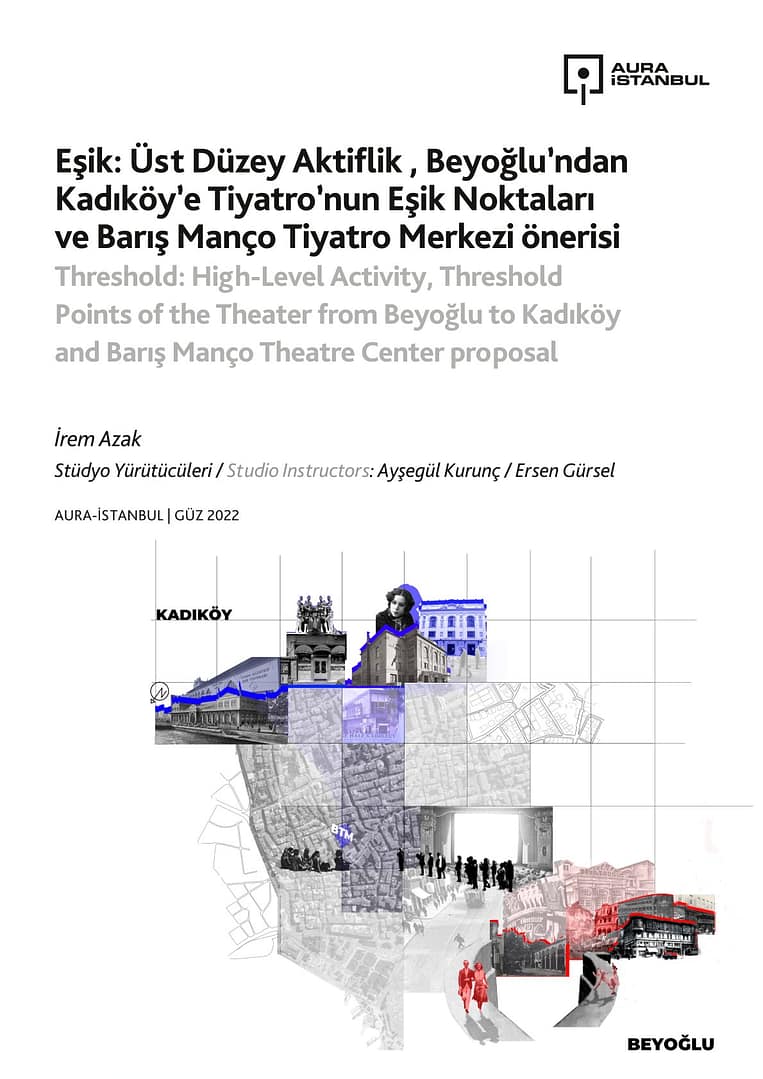 AURA İSTANBUL

Eşik: Üst Düzey Aktiflik , Beyoğlu'ndan Kadıköy'e Tiyatro'nun Eşik Noktaları ve Barış Manço Tiyatro Merkezi önerisi
Threshold: High-Level Activity, Threshold Points of the Theater from Beyoğlu to Kadıköy and Barış Manço Theatre Center proposal

İrem Azak
Stüdyo Yürütücüleri / Studio Instructors: Ayşegül Kurunç / Ersen Gürsel

AURA-İSTANBUL | GÜZ 2022

KADIKÖY

BTM

BEYOĞLU